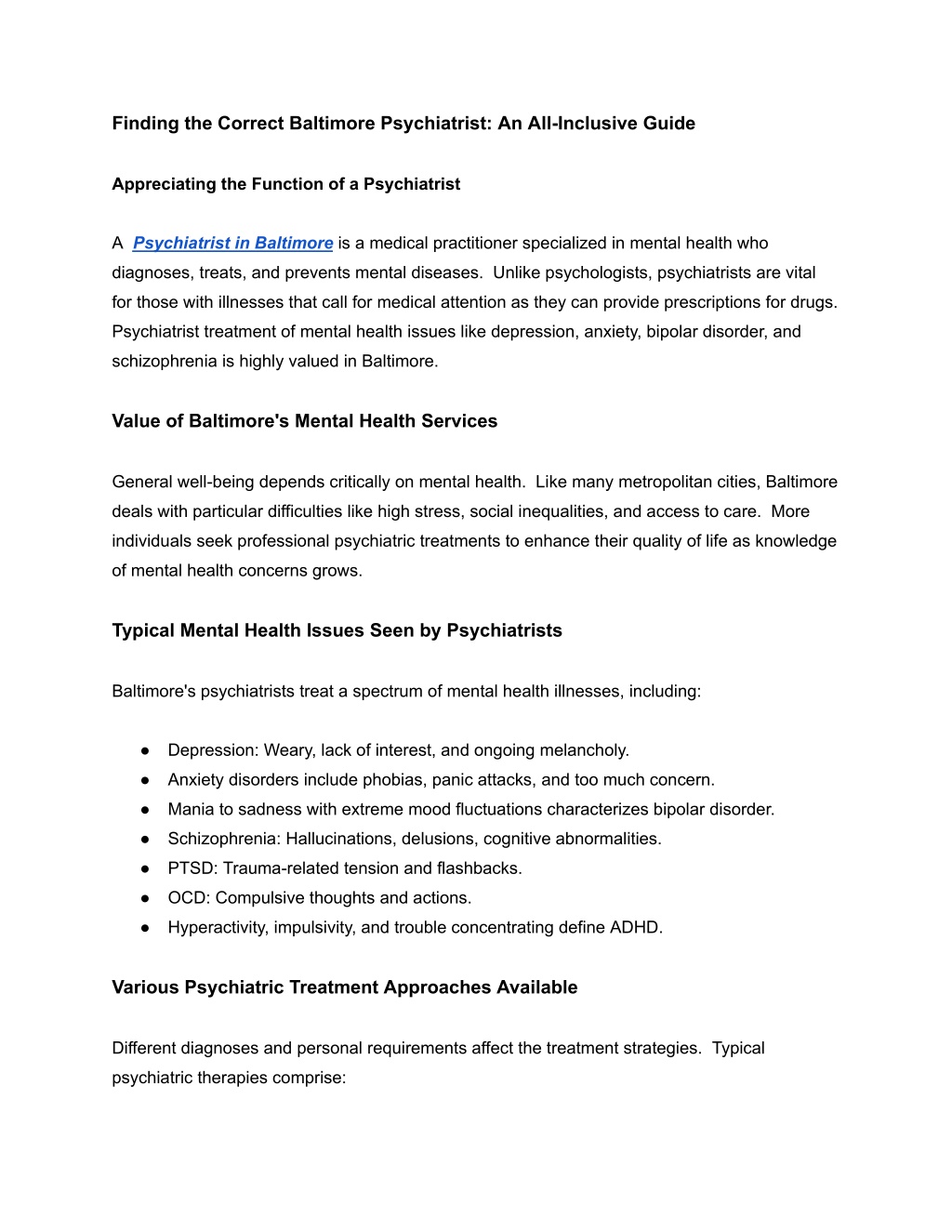 Finding the Correct Baltimore Psychiatrist: An All-Inclusive Guide

Appreciating the Function of a Psychiatrist

A Psychiatrist in Baltimore is a medical practitioner specialized in mental health who diagnoses, treats, and prevents mental diseases. Unlike psychologists, psychiatrists are vital for those with illnesses that call for medical attention as they can provide prescriptions for drugs. Psychiatrist treatment of mental health issues like depression, anxiety, bipolar disorder, and schizophrenia is highly valued in Baltimore.

Value of Baltimore's Mental Health Services

General well-being depends critically on mental health. Like many metropolitan cities, Baltimore deals with particular difficulties like high stress, social inequalities, and access to care. More individuals seek professional psychiatric treatments to enhance their quality of life as knowledge of mental health concerns grows.

Typical Mental Health Issues Seen by Psychiatrists

Baltimore's psychiatrists treat a spectrum of mental health illnesses, including:

● Depression: Weary, lack of interest, and ongoing melancholy.
● Anxiety disorders include phobias, panic attacks, and too much concern.
● Mania to sadness with extreme mood fluctuations characterizes bipolar disorder.
● Schizophrenia: Hallucinations, delusions, cognitive abnormalities.
● PTSD: Trauma-related tension and flashbacks.
● OCD: Compulsive thoughts and actions.
● Hyperactivity, impulsivity, and trouble concentrating define ADHD.

Various Psychiatric Treatment Approaches Available

Different diagnoses and personal requirements affect the treatment strategies. Typical psychiatric therapies comprise: